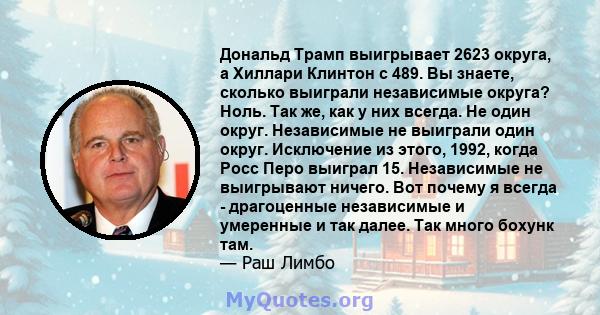 Дональд Трамп выигрывает 2623 округа, а Хиллари Клинтон с 489. Вы знаете, сколько выиграли независимые округа? Ноль. Так же, как у них всегда. Не один округ. Независимые не выиграли один округ. Исключение из этого, 1992, когда Росс Перо выиграл 15. Независимые не выигрывают ничего. Вот почему я всегда - драгоценные независимые и умеренные и так далее. Так много бохунк там.
— Раш Лимбо

MyQuotes.org